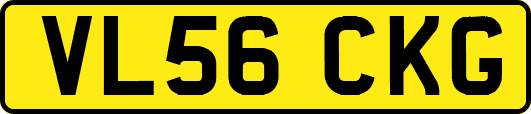 VL56 CKG